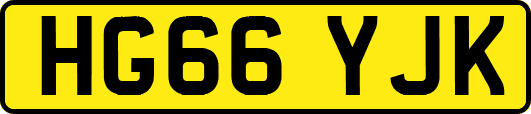 HG66 YJK